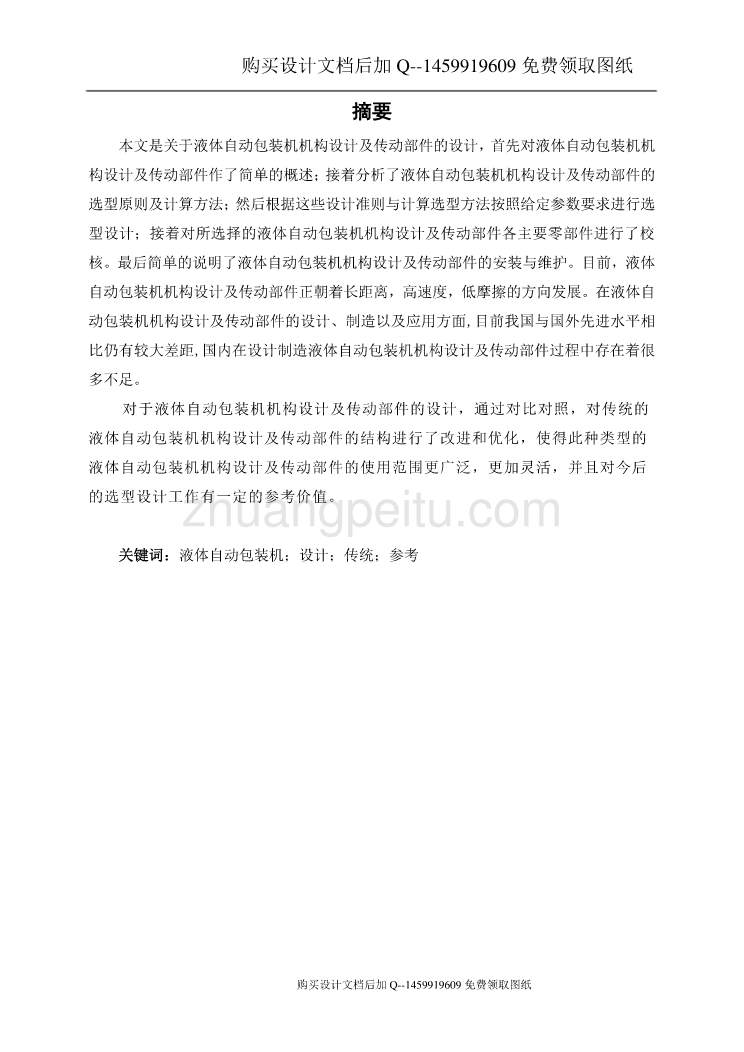 购买设计文档后加 Q--1459919609 免费领取图纸

摘要

本文是关于液体自动包装机机构设计及传动部件的设计，首先对液体自动包装机机构设计及传动部件作了简单的概述；接着分析了液体自动包装机机构设计及传动部件的选型原则及计算方法；然后根据这些设计准则与计算选型方法按照给定参数要求进行选型设计；接着对所选择的液体自动包装机机构设计及传动部件各主要零部件进行了校核。最后简单的说明了液体自动包装机机构设计及传动部件的安装与维护。目前，液体自动包装机机构设计及传动部件正朝着长距离，高速度，低摩擦的方向发展。在液体自动包装机机构设计及传动部件的设计、制造以及应用方面，目前我国与国外先进水平相比仍有较大差距，国内在设计制造液体自动包装机机构设计及传动部件过程中存在着很多不足。

对于液体自动包装机机构设计及传动部件的设计，通过对比对照，对传统的液体自动包装机机构设计及传动部件的结构进行了改进和优化，使得此种类型的液体自动包装机机构设计及传动部件的使用范围更广泛，更加灵活，并且对今后的选型设计工作有一定的参考价值。

zhuangpeitu.com

关键词：液体自动包装机；设计；传统；参考

购买设计文档后加 Q--1459919609 免费领取图纸